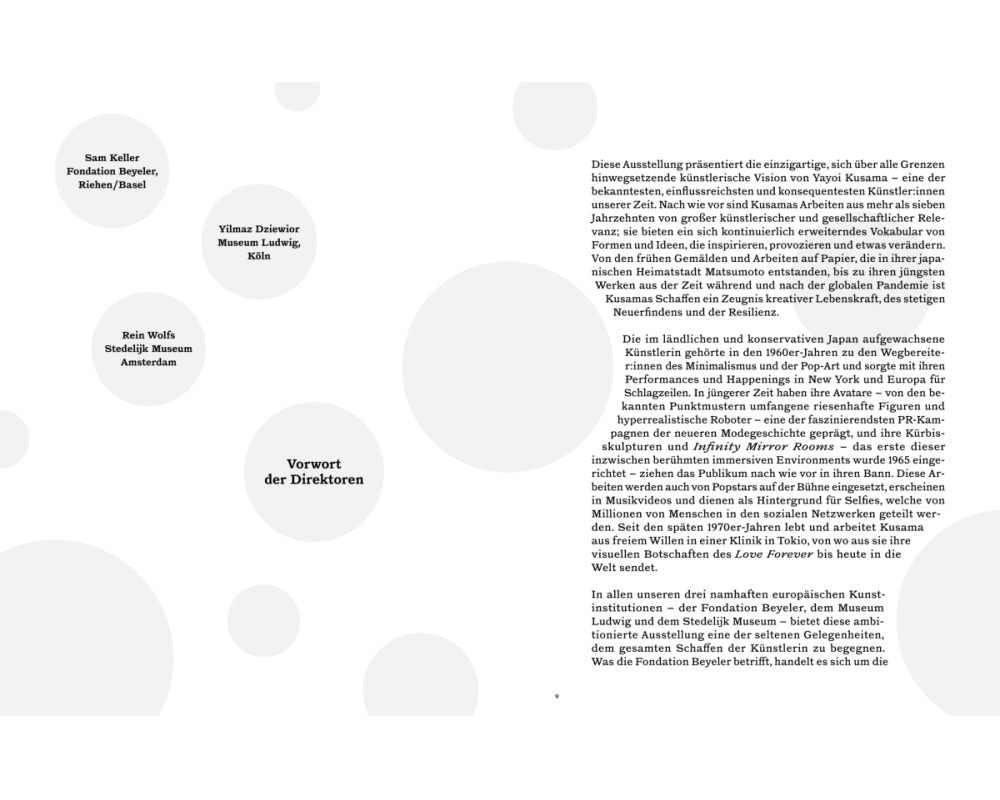 Sam Keller
Fondation Beyeler,
Riehen/Basel

Yilmaz Dziewior
Museum Ludwig,
Köln

Rein Wolfs
Stedelijk Museum
Amsterdam

Vorwort
der Direktoren

Diese Ausstellung präsentiert die einzigartige, sich über alle Grenzen hinwegsetzende künstlerische Vision von Yayoi Kusama – eine der bekanntesten, einflussreichsten und konsequentesten Künstler:innen unserer Zeit. Nach wie vor sind Kusamas Arbeiten aus mehr als sieben Jahrzehnten von großer künstlerischer und gesellschaftlicher Relevanz; sie bieten ein sich kontinuierlich erweiterndes Vokabular von Formen und Ideen, die inspirieren, provozieren und etwas verändern. Von den frühen Gemälden und Arbeiten auf Papier, die in ihrer japanischen Heimatstadt Matsumoto entstanden, bis zu ihren jüngsten Werken aus der Zeit während und nach der globalen Pandemie ist Kusamas Schaffen ein Zeugnis kreativer Lebenskraft, des stetigen Neuerfindens und der Resilienz.

Die im ländlichen und konservativen Japan aufgewachsene Künstlerin gehörte in den 1960er-Jahren zu den Wegbereiter:innen des Minimalismus und der Pop-Art und sorgte mit ihren Performances und Happenings in New York und Europa für Schlagzeilen. In jüngerer Zeit haben ihre Avatare – von den bekannten Punktmustern umfangene riesenhafte Figuren und hyperrealistische Roboter – eine der faszinierendsten PR-Kampagnen der neueren Modegeschichte geprägt, und ihre Kürbisskulpturen und Infinity Mirror Rooms – das erste dieser inzwischen berühmten immersiven Environments wurde 1965 eingerichtet – ziehen das Publikum nach wie vor in ihren Bann. Diese Arbeiten werden auch von Popstars auf der Bühne eingesetzt, erscheinen in Musikvideos und dienen als Hintergrund für Selfies, welche von Millionen von Menschen in den sozialen Netzwerken geteilt werden. Seit den späten 1970er-Jahren lebt und arbeitet Kusama aus freiem Willen in einer Klinik in Tokio, von wo aus sie ihre visuellen Botschaften des Love Forever bis heute in die Welt sendet.

In allen unseren drei namhaften europäischen Kunstinstitutionen – der Fondation Beyeler, dem Museum Ludwig und dem Stedelijk Museum – bietet diese ambitionierte Ausstellung eine der seltenen Gelegenheiten, dem gesamten Schaffen der Künstlerin zu begegnen. Was die Fondation Beyeler betrifft, handelt es sich um die

9